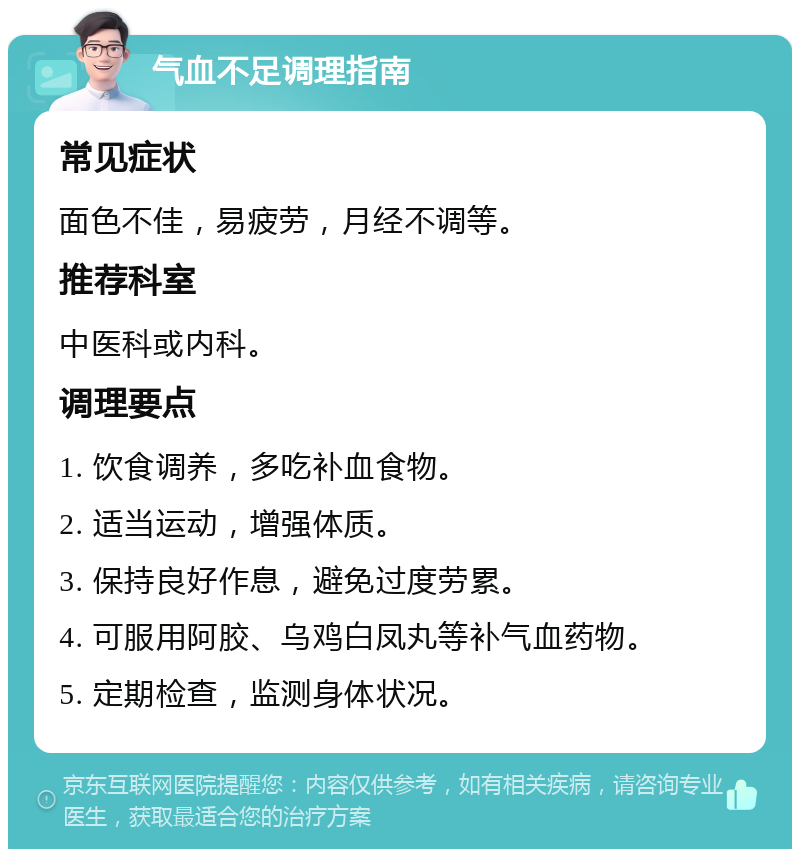 气血不足调理指南

常见症状

面色不佳，易疲劳，月经不调等。

推荐科室

中医科或内科。

调理要点

1. 饮食调养，多吃补血食物。

2. 适当运动，增强体质。

3. 保持良好作息，避免过度劳累。

4. 可服用阿胶、乌鸡白凤丸等补气血药物。

5. 定期检查，监测身体状况。

京东互联网医院提醒您：内容仅供参考，如有相关疾病，请咨询专业医生，获取最适合您的治疗方案